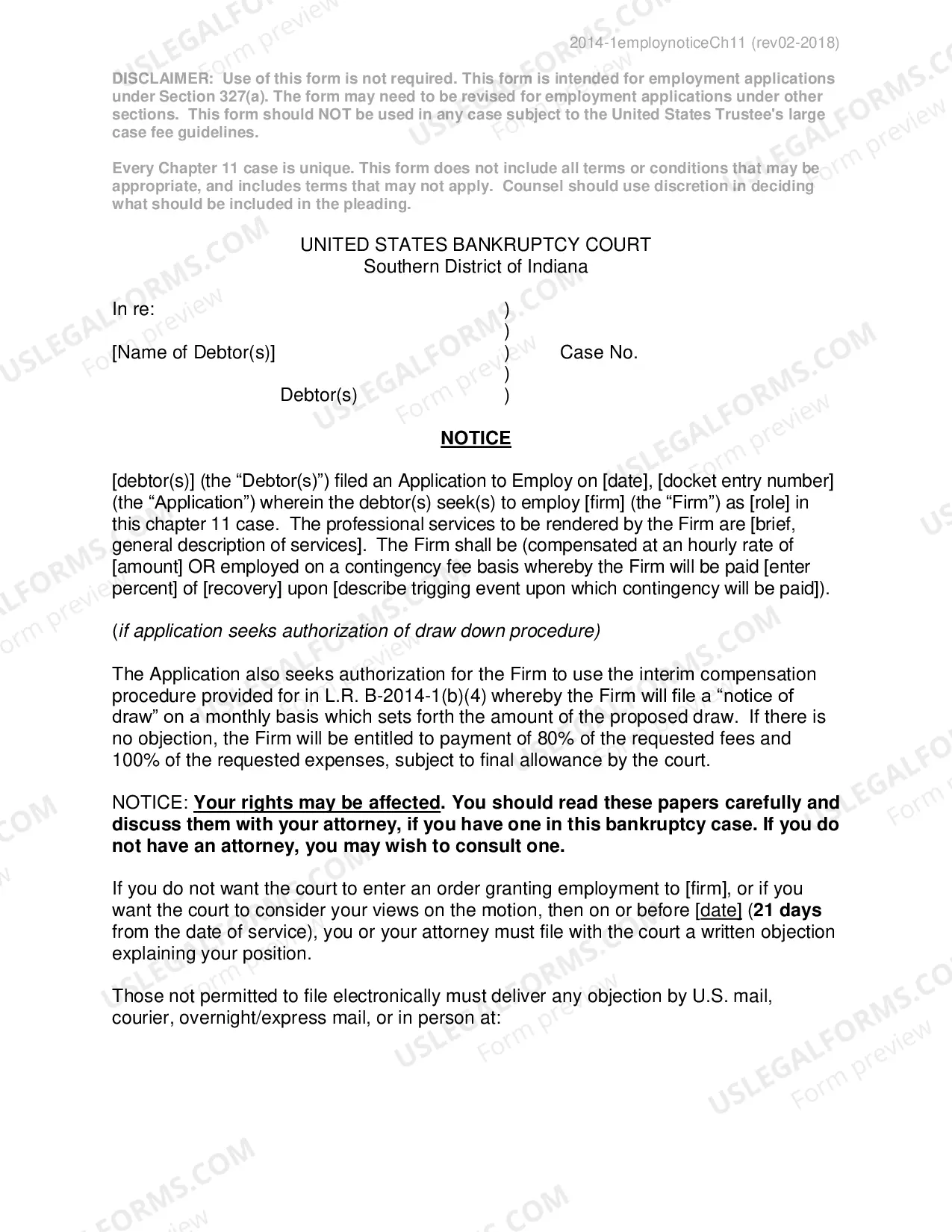 2014-1employnoticeCh11 (rev02-2018)

DISCLAIMER: Use of this form is not required. This form is intended for employment applications under Section 327(a). The form may need to be revised for employment applications under other sections. This form should NOT be used in any case subject to the United States Trustee's large case fee guidelines.

Every Chapter 11 case is unique. This form does not include all terms or conditions that may be appropriate, and includes terms that may not apply. Counsel should use discretion in deciding what should be included in the pleading.

UNITED STATES BANKRUPTCY COURT
Southern District of Indiana

In re: )
)
[Name of Debtor(s)] ) Case No.
)
Debtor(s) )

NOTICE

[debtor(s)] (the "Debtor(s)") filed an Application to Employ on [date], [docket entry number] (the "Application") wherein the debtor(s) seek(s) to employ [firm] (the "Firm") as [role] in this chapter 11 case. The professional services to be rendered by the Firm are [brief, general description of services]. The Firm shall be (compensated at an hourly rate of [amount] OR employed on a contingency fee basis whereby the Firm will be paid [enter percent] of [recovery] upon [describe trigging event upon which contingency will be paid]).

(if application seeks authorization of draw down procedure)

The Application also seeks authorization for the Firm to use the interim compensation procedure provided for in L.R. B-2014-1(b)(4) whereby the Firm will file a "notice of draw" on a monthly basis which sets forth the amount of the proposed draw. If there is no objection, the Firm will be entitled to payment of 80% of the requested fees and 100% of the requested expenses, subject to final allowance by the court.

NOTICE: Your rights may be affected. You should read these papers carefully and discuss them with your attorney, if you have one in this bankruptcy case. If you do not have an attorney, you may wish to consult one.

If you do not want the court to enter an order granting employment to [firm], or if you want the court to consider your views on the motion, then on or before [date] (21 days from the date of service), you or your attorney must file with the court a written objection explaining your position.

Those not permitted to file electronically must deliver any objection by U.S. mail, courier, overnight/express mail, or in person at:

USLEGALFORMS.COM
Form preview